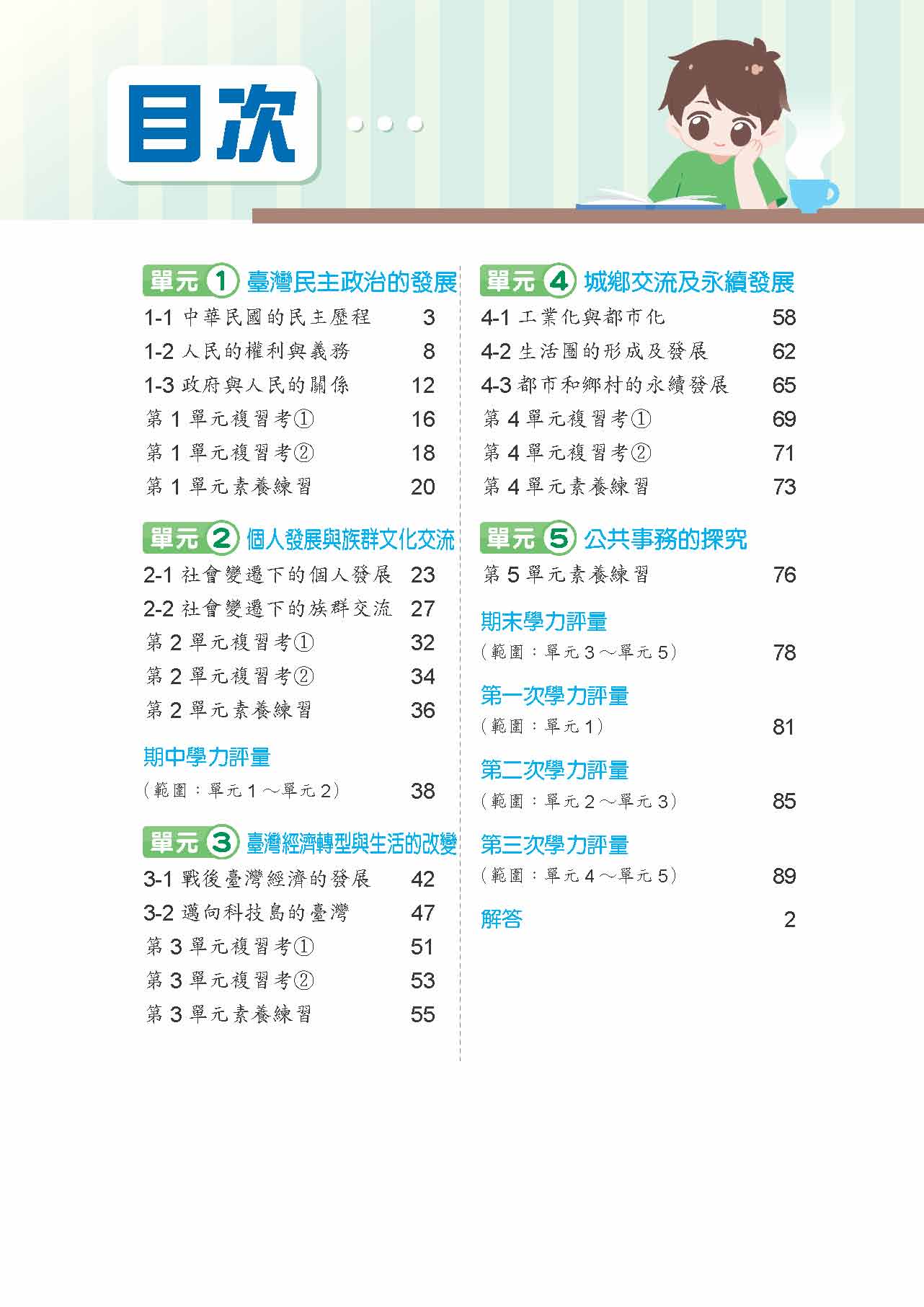 目次

單元 1 臺灣民主政治的發展
1-1 中華民國的民主歷程 3
1-2 人民的權利與義務 8
1-3 政府與人民的關係 12
第 1 單元複習考① 16
第 1 單元複習考② 18
第 1 單元素養練習 20

單元 2 個人發展與族群文化交流
2-1 社會變遷下的個人發展 23
2-2 社會變遷下的族群交流 27
第 2 單元複習考① 32
第 2 單元複習考② 34
第 2 單元素養練習 36

期中學力評量
（範圍：單元 1 ～單元 2） 38

單元 3 臺灣經濟轉型與生活的改變
3-1 戰後臺灣經濟的發展 42
3-2 邁向科技島的臺灣 47
第 3 單元複習考① 51
第 3 單元複習考② 53
第 3 單元素養練習 55

單元 4 城鄉交流及永續發展
4-1 工業化與都市化 58
4-2 生活圈的形成及發展 62
4-3 都市和鄉村的永續發展 65
第 4 單元複習考① 69
第 4 單元複習考② 71
第 4 單元素養練習 73

單元 5 公共事務的探究
第 5 單元素養練習 76

期末學力評量
（範圍：單元 3 ～單元 5） 78

第一次學力評量
（範圍：單元 1） 81

第二次學力評量
（範圍：單元 2 ～單元 3） 85

第三次學力評量
（範圍：單元 4 ～單元 5） 89

解答 2